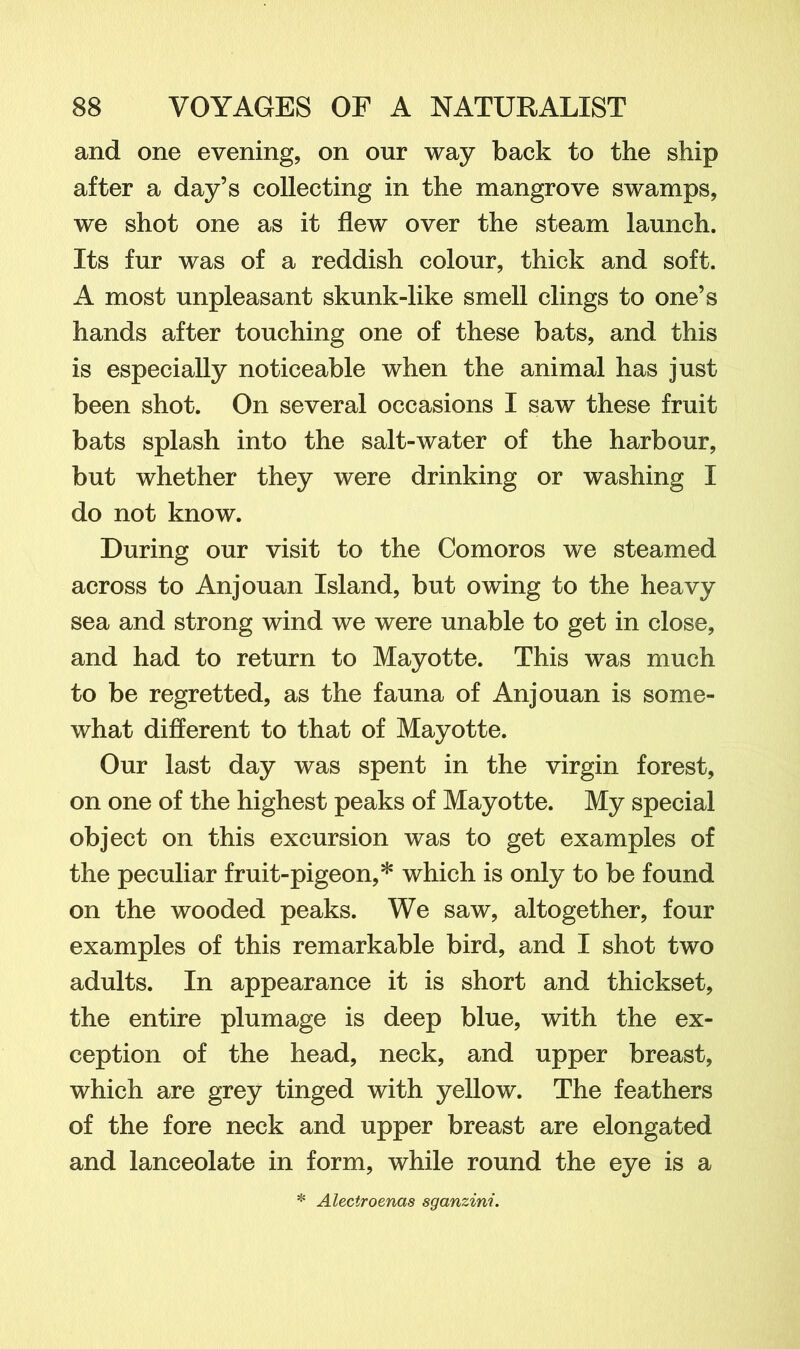 88 VOYAGES OF A NATURALIST

and one evening, on our way back to the ship after a day's collecting in the mangrove swamps, we shot one as it flew over the steam launch. Its fur was of a reddish colour, thick and soft. A most unpleasant skunk-like smell clings to one's hands after touching one of these bats, and this is especially noticeable when the animal has just been shot. On several occasions I saw these fruit bats splash into the salt-water of the harbour, but whether they were drinking or washing I do not know.

During our visit to the Comoros we steamed across to Anjouan Island, but owing to the heavy sea and strong wind we were unable to get in close, and had to return to Mayotte. This was much to be regretted, as the fauna of Anjouan is somewhat different to that of Mayotte.

Our last day was spent in the virgin forest, on one of the highest peaks of Mayotte. My special object on this excursion was to get examples of the peculiar fruit-pigeon,* which is only to be found on the wooded peaks. We saw, altogether, four examples of this remarkable bird, and I shot two adults. In appearance it is short and thickset, the entire plumage is deep blue, with the exception of the head, neck, and upper breast, which are grey tinged with yellow. The feathers of the fore neck and upper breast are elongated and lanceolate in form, while round the eye is a

* Alectroenas sganzini.